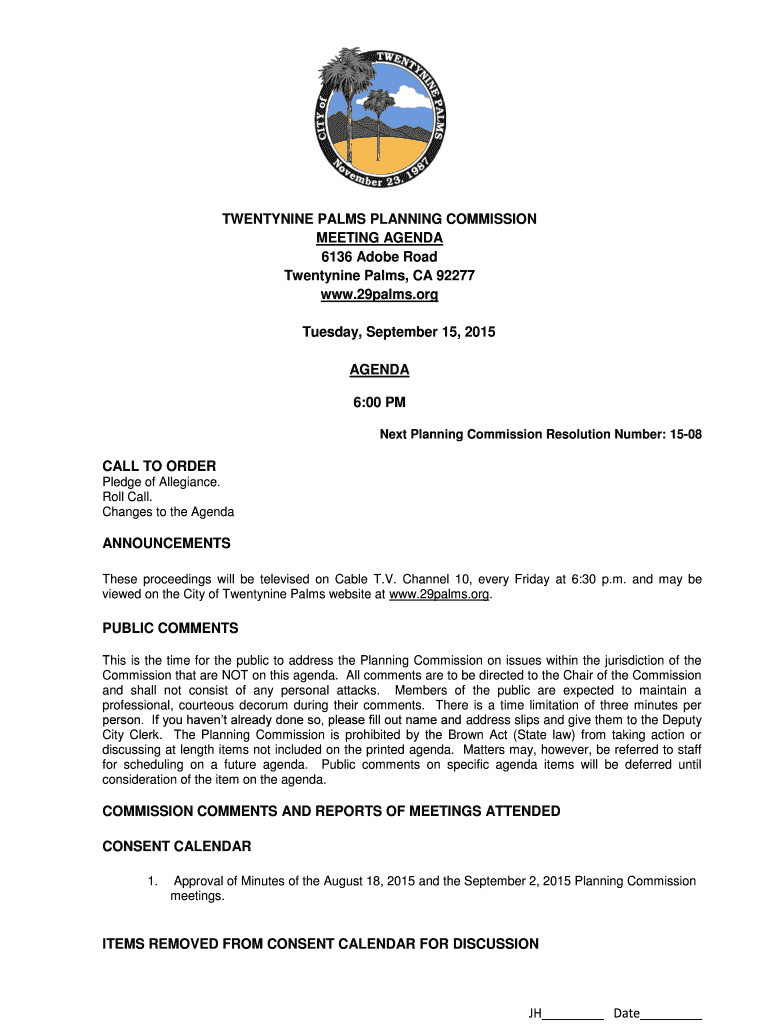 CITY of TWENTYNINE PALMS
November 23, 1987

TWENTYNINE PALMS PLANNING COMMISSION
MEETING AGENDA
6136 Adobe Road
Twentynine Palms, CA 92277
www.29palms.org

Tuesday, September 15, 2015

AGENDA

6:00 PM

Next Planning Commission Resolution Number: 15-08

CALL TO ORDER
Pledge of Allegiance.
Roll Call.
Changes to the Agenda

ANNOUNCEMENTS

These proceedings will be televised on Cable T.V. Channel 10, every Friday at 6:30 p.m. and may be viewed on the City of Twentynine Palms website at www.29palms.org.

PUBLIC COMMENTS

This is the time for the public to address the Planning Commission on issues within the jurisdiction of the Commission that are NOT on this agenda. All comments are to be directed to the Chair of the Commission and shall not consist of any personal attacks. Members of the public are expected to maintain a professional, courteous decorum during their comments. There is a time limitation of three minutes per person. If you haven't already done so, please fill out name and address slips and give them to the Deputy City Clerk. The Planning Commission is prohibited by the Brown Act (State law) from taking action or discussing at length items not included on the printed agenda. Matters may, however, be referred to staff for scheduling on a future agenda. Public comments on specific agenda items will be deferred until consideration of the item on the agenda.

COMMISSION COMMENTS AND REPORTS OF MEETINGS ATTENDED

CONSENT CALENDAR

1. Approval of Minutes of the August 18, 2015 and the September 2, 2015 Planning Commission meetings.

ITEMS REMOVED FROM CONSENT CALENDAR FOR DISCUSSION

JH_________ Date_________